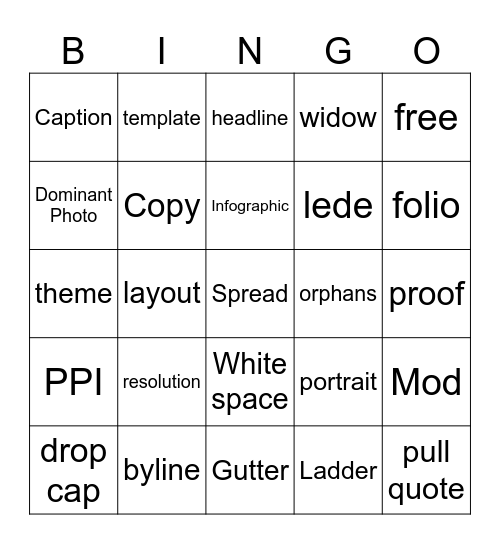 | B | I | N | G | O |
|---|---|---|---|---|
| Caption | template | headline | widow | free |
| Dominant Photo | Copy | Infographic | lede | folio |
| theme | layout | Spread | orphans | proof |
| PPI | resolution | White space | portrait | Mod |
| drop cap | byline | Gutter | Ladder | pull quote |